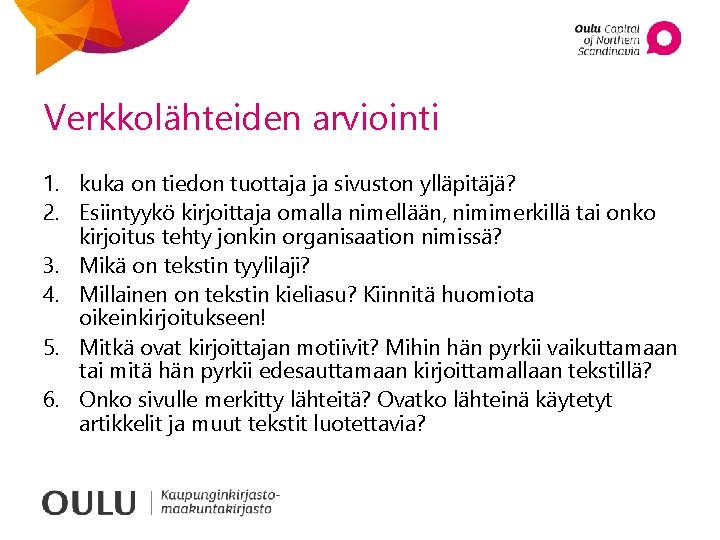 Oulu Capital of Northern Scandinavia

Verkkolähteiden arviointi

1. kuka on tiedon tuottaja ja sivuston ylläpitäjä?
2. Esiintyykö kirjoittaja omalla nimellään, nimimerkillä tai onko kirjoitus tehty jonkin organisaation nimissä?
3. Mikä on tekstin tyylilaji?
4. Millainen on tekstin kieliasu? Kiinnitä huomiota oikeinkirjoitukseen!
5. Mitkä ovat kirjoittajan motiivit? Mihin hän pyrkii vaikuttamaan tai mitä hän pyrkii edesauttamaan kirjoittamallaan tekstillä?
6. Onko sivulle merkitty lähteitä? Ovatko lähteinä käytetyt artikkelit ja muut tekstit luotettavia?

OULU | Kaupunginkirjasto-maakuntakirjasto